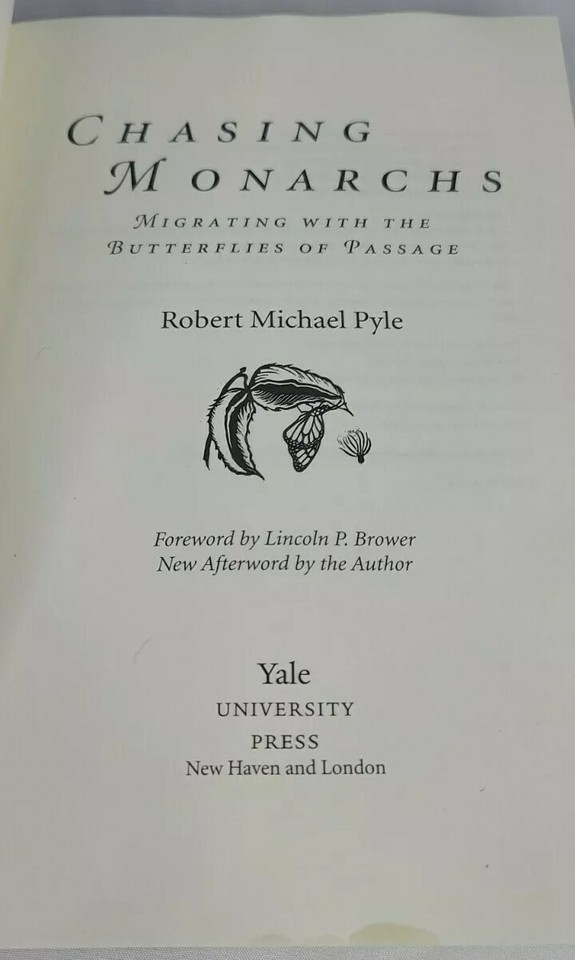 CHASING MONARCHS

MIGRATING WITH THE BUTTERFLIES OF PASSAGE

Robert Michael Pyle

Foreword by Lincoln P. Brower
New Afterword by the Author

Yale
UNIVERSITY
PRESS
New Haven and London